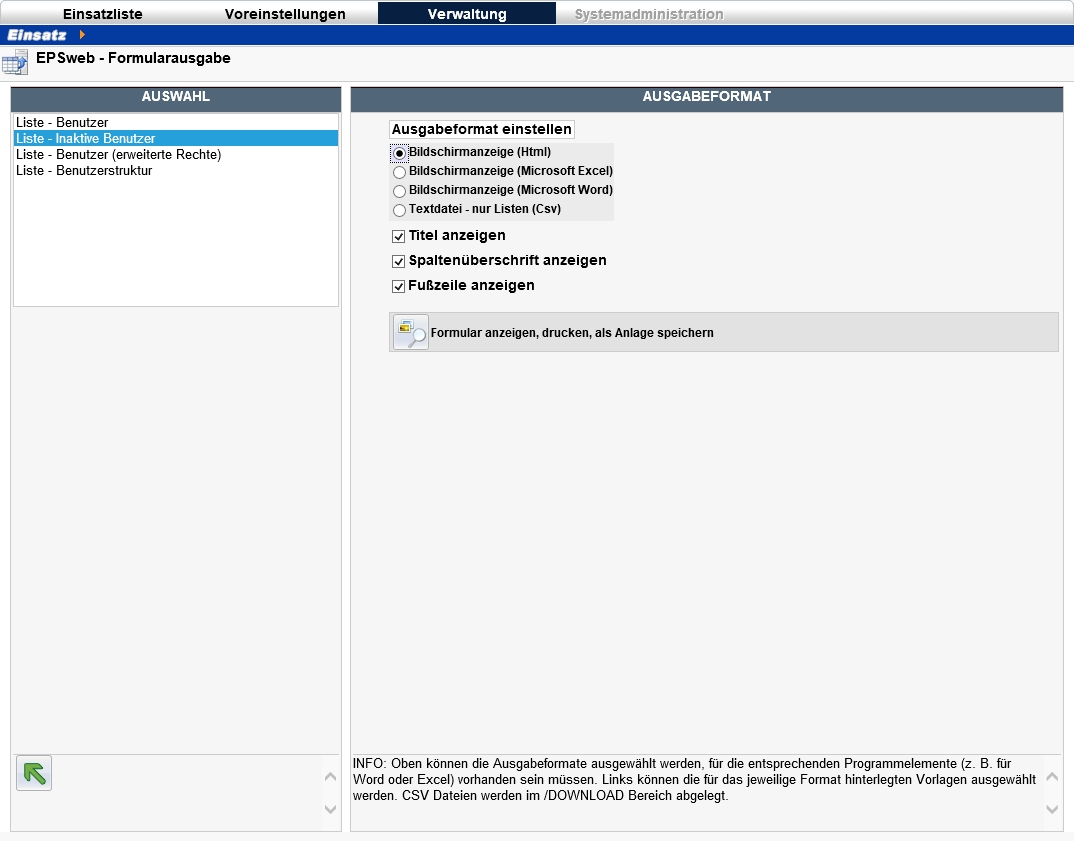 Einsatzliste Voreinstellungen Verwaltung Systemadministration

Einsatz

EPSweb - Formularausgabe

AUSWAHL

Liste - Benutzer
Liste - Inaktive Benutzer
Liste - Benutzer (erweiterte Rechte)
Liste - Benutzerstruktur

AUSGABEFORMAT

Ausgabeformat einstellen

Bildschirmanzeige (Html)
Bildschirmanzeige (Microsoft Excel)
Bildschirmanzeige (Microsoft Word)
Textdatei - nur Listen (Csv)

Titel anzeigen
Spaltenüberschrift anzeigen
Fußzeile anzeigen

Formular anzeigen, drucken, als Anlage speichern

INFO: Oben können die Ausgabeformate ausgewählt werden, für die entsprechenden Programmelemente (z. B. für Word oder Excel) vorhanden sein müssen. Links können die für das jeweilige Format hinterlegten Vorlagen ausgewählt werden. CSV Dateien werden im /DOWNLOAD Bereich abgelegt.